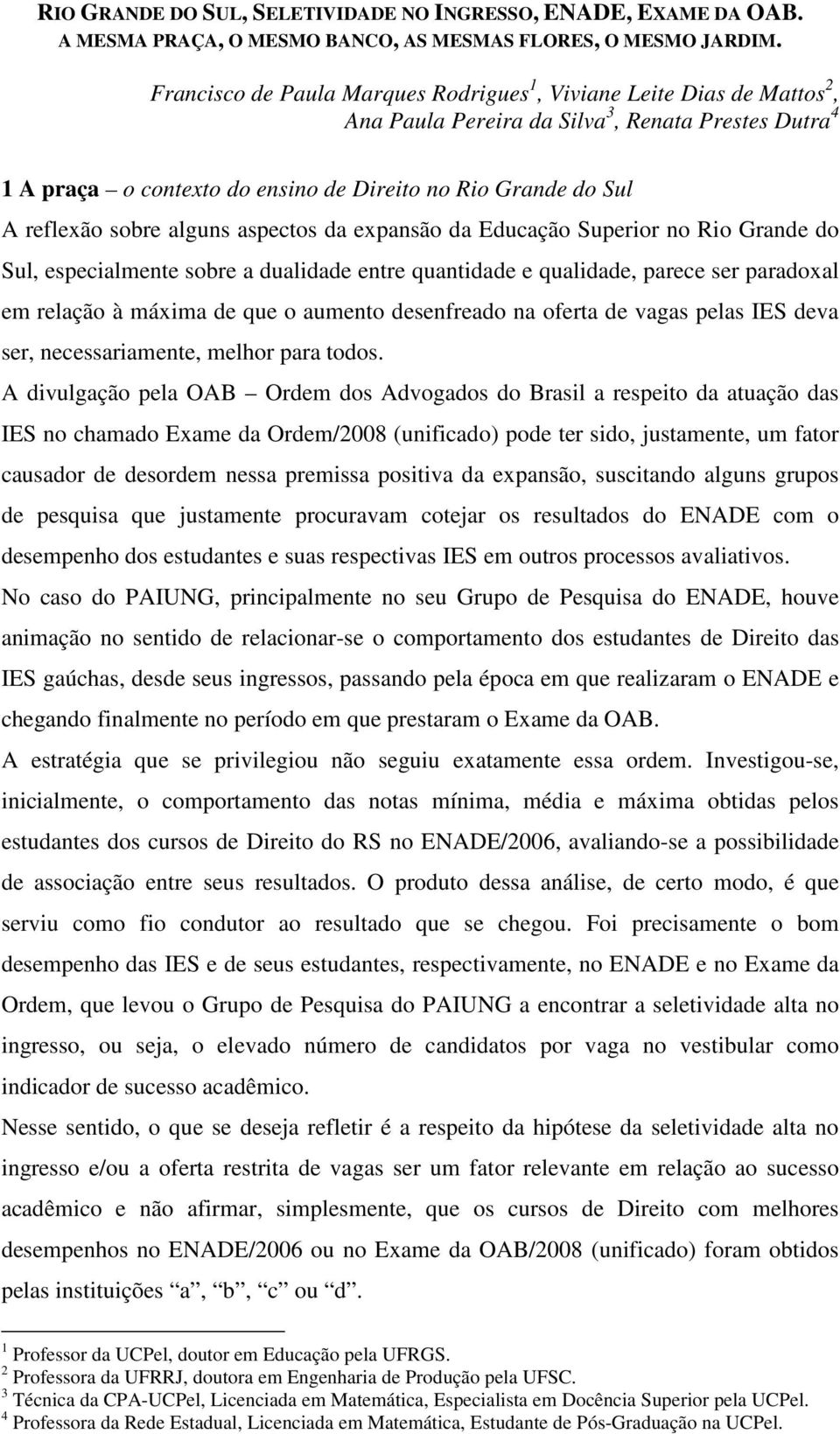 RIO GRANDE DO SUL, SELETIVIDADE NO INGRESSO, ENADE, EXAME DA OAB.
A MESMA PRAÇA, O MESMO BANCO, AS MESMAS FLORES, O MESMO JARDIM.

Francisco de Paula Marques Rodrigues$^1$, Viviane Leite Dias de Mattos$^2$, Ana Paula Pereira da Silva$^3$, Renata Prestes Dutra$^4$

1 A praça – o contexto do ensino de Direito no Rio Grande do Sul
A reflexão sobre alguns aspectos da expansão da Educação Superior no Rio Grande do Sul, especialmente sobre a dualidade entre quantidade e qualidade, parece ser paradoxal em relação à máxima de que o aumento desenfreado na oferta de vagas pelas IES deva ser, necessariamente, melhor para todos.

A divulgação pela OAB – Ordem dos Advogados do Brasil a respeito da atuação das IES no chamado Exame da Ordem/2008 (unificado) pode ter sido, justamente, um fator causador de desordem nessa premissa positiva da expansão, suscitando alguns grupos de pesquisa que justamente procuravam cotejar os resultados do ENADE com o desempenho dos estudantes e suas respectivas IES em outros processos avaliativos.

No caso do PAIUNG, principalmente no seu Grupo de Pesquisa do ENADE, houve animação no sentido de relacionar-se o comportamento dos estudantes de Direito das IES gaúchas, desde seus ingressos, passando pela época em que realizaram o ENADE e chegando finalmente no período em que prestaram o Exame da OAB.

A estratégia que se privilegiou não seguiu exatamente essa ordem. Investigou-se, inicialmente, o comportamento das notas mínima, média e máxima obtidas pelos estudantes dos cursos de Direito do RS no ENADE/2006, avaliando-se a possibilidade de associação entre seus resultados. O produto dessa análise, de certo modo, é que serviu como fio condutor ao resultado que se chegou. Foi precisamente o bom desempenho das IES e de seus estudantes, respectivamente, no ENADE e no Exame da Ordem, que levou o Grupo de Pesquisa do PAIUNG a encontrar a seletividade alta no ingresso, ou seja, o elevado número de candidatos por vaga no vestibular como indicador de sucesso acadêmico.

Nesse sentido, o que se deseja refletir é a respeito da hipótese da seletividade alta no ingresso e/ou a oferta restrita de vagas ser um fator relevante em relação ao sucesso acadêmico e não afirmar, simplesmente, que os cursos de Direito com melhores desempenhos no ENADE/2006 ou no Exame da OAB/2008 (unificado) foram obtidos pelas instituições “a”, “b”, “c” ou “d”.

$^1$ Professor da UCPel, doutor em Educação pela UFRGS.
$^2$ Professora da UFRRJ, doutora em Engenharia de Produção pela UFSC.
$^3$ Técnica da CPA-UCPel, Licenciada em Matemática, Especialista em Docência Superior pela UCPel.
$^4$ Professora da Rede Estadual, Licenciada em Matemática, Estudante de Pós-Graduação na UCPel.